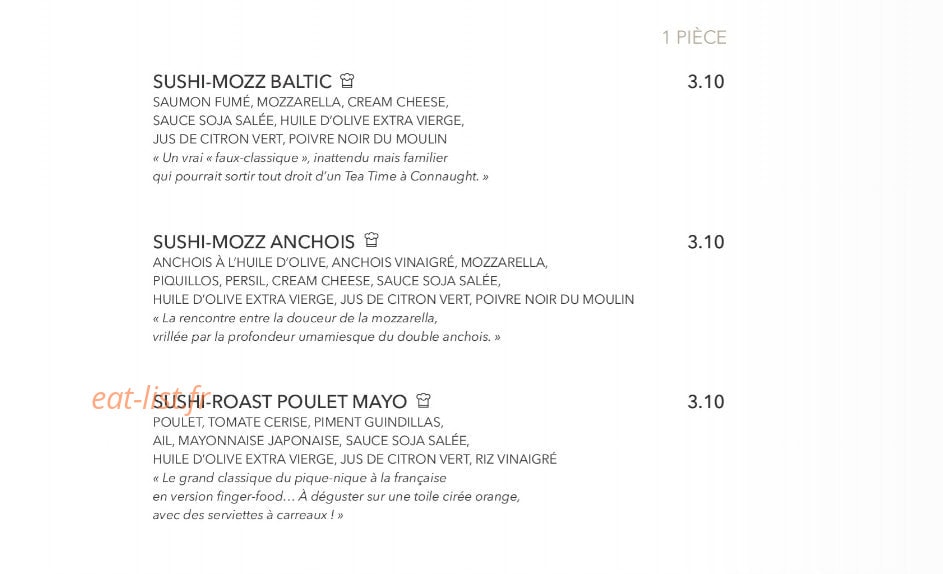 1 PIÈCE

SUSHI-MOZZ BALTIC
3.10
SAUMON FUMÉ, MOZZARELLA, CREAM CHEESE, SAUCE SOJA SALÉE, HUILE D'OLIVE EXTRA VIERGE, JUS DE CITRON VERT, POIVRE NOIR DU MOULIN
« Un vrai « faux-classique », inattendu mais familier qui pourrait sortir tout droit d'un Tea Time à Connaught. »

SUSHI-MOZZ ANCHOIS
3.10
ANCHOIS À L'HUILE D'OLIVE, ANCHOIS VINAIGRÉ, MOZZARELLA, PIQUILLOS, PERSIL, CREAM CHEESE, SAUCE SOJA SALÉE, HUILE D'OLIVE EXTRA VIERGE, JUS DE CITRON VERT, POIVRE NOIR DU MOULIN
« La rencontre entre la douceur de la mozzarella, vrillée par la profondeur umamiesque du double anchois. »

SUSHI-ROAST POULET MAYO
3.10
POULET, TOMATE CERISE, PIMENT GUINDILLAS, AIL, MAYONNAISE JAPONAISE, SAUCE SOJA SALÉE, HUILE D'OLIVE EXTRA VIERGE, JUS DE CITRON VERT, RIZ VINAIGRÉ
« Le grand classique du pique-nique à la française en version finger-food… À déguster sur une toile cirée orange, avec des serviettes à carreaux ! »

eat-list.fr